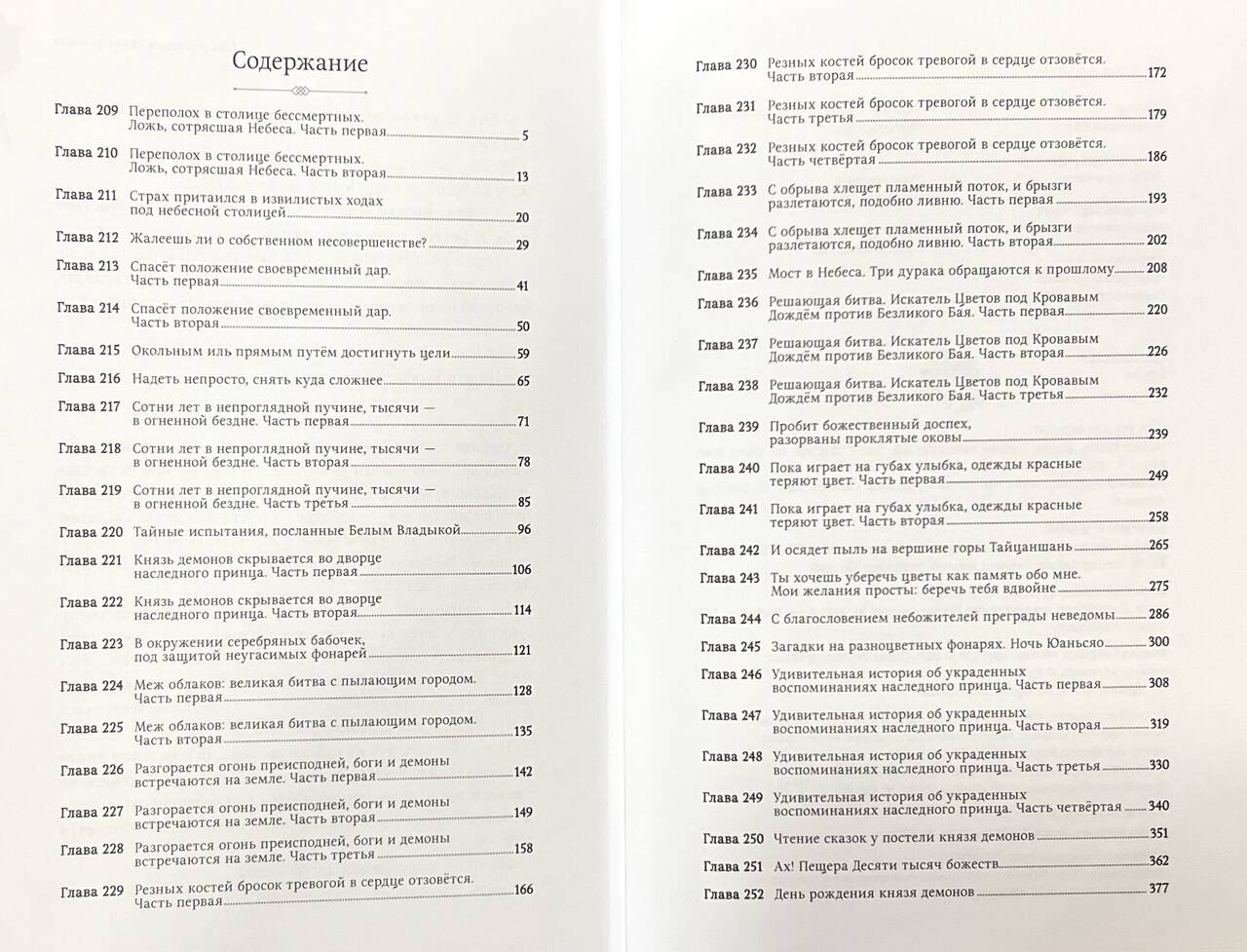 Содержание

Глава 209 Переполох в столице бессмертных. Ложь, сотрясшая Небеса. Часть первая 5
Глава 210 Переполох в столице бессмертных. Ложь, сотрясшая Небеса. Часть вторая 13
Глава 211 Страх притаился в извилистых ходах под небесной столицей 20
Глава 212 Жалеешь ли о собственном несовершенстве? 29
Глава 213 Спасёт положение своевременный дар. Часть первая 41
Глава 214 Спасёт положение своевременный дар. Часть вторая 50
Глава 215 Окольным иль прямым путём достигнуть цели 59
Глава 216 Надеть непросто, снять куда сложнее 65
Глава 217 Сотни лет в непроглядной пучине, тысячи — в огненной бездне. Часть первая 71
Глава 218 Сотни лет в непроглядной пучине, тысячи — в огненной бездне. Часть вторая 78
Глава 219 Сотни лет в непроглядной пучине, тысячи — в огненной бездне. Часть третья 85
Глава 220 Тайные испытания, посланные Белым Владыкой 96
Глава 221 Князь демонов скрывается во дворце наследного принца. Часть первая 106
Глава 222 Князь демонов скрывается во дворце наследного принца. Часть вторая 114
Глава 223 В окружении серебряных бабочек, под защитой неугасимых фонарей 121
Глава 224 Меж облаков: великая битва с пылающим городом. Часть первая 128
Глава 225 Меж облаков: великая битва с пылающим городом. Часть вторая 135
Глава 226 Разгорается огонь преисподней, боги и демоны встречаются на земле. Часть первая 142
Глава 227 Разгорается огонь преисподней, боги и демоны встречаются на земле. Часть вторая 149
Глава 228 Разгорается огонь преисподней, боги и демоны встречаются на земле. Часть третья 158
Глава 229 Резных костей бросок тревогой в сердце отзовётся. Часть первая 166

Глава 230 Резных костей бросок тревогой в сердце отзовётся. Часть вторая 172
Глава 231 Резных костей бросок тревогой в сердце отзовётся. Часть третья 179
Глава 232 Резных костей бросок тревогой в сердце отзовётся. Часть четвёртая 186
Глава 233 С обрыва хлещет пламенный поток, и брызги разлетаются, подобно ливню. Часть первая 193
Глава 234 С обрыва хлещет пламенный поток, и брызги разлетаются, подобно ливню. Часть вторая 202
Глава 235 Мост в Небеса. Три дурака обращаются к прошлому 208
Глава 236 Решающая битва. Искатель Цветов под Кровавым Дождём против Безликого Бая. Часть первая 220
Глава 237 Решающая битва. Искатель Цветов под Кровавым Дождём против Безликого Бая. Часть вторая 226
Глава 238 Решающая битва. Искатель Цветов под Кровавым Дождём против Безликого Бая. Часть третья 232
Глава 239 Пробит божественный доспех, разорваны проклятые оковы 239
Глава 240 Пока играет на губах улыбка, одежды красные теряют цвет. Часть первая 249
Глава 241 Пока играет на губах улыбка, одежды красные теряют цвет. Часть вторая 258
Глава 242 И осядет пыль на вершине горы Тайцаншань 265
Глава 243 Ты хочешь уберечь цветы как память обо мне. Мои желания просты: беречь тебя вдвойне 275
Глава 244 С благословением небожителей преграды неведомы 286
Глава 245 Загадки на разноцветных фонарях. Ночь Юаньсяо 300
Глава 246 Удивительная история об украденных воспоминаниях наследного принца. Часть первая 308
Глава 247 Удивительная история об украденных воспоминаниях наследного принца. Часть вторая 319
Глава 248 Удивительная история об украденных воспоминаниях наследного принца. Часть третья 330
Глава 249 Удивительная история об украденных воспоминаниях наследного принца. Часть четвёртая 340
Глава 250 Чтение сказок у постели князя демонов 351
Глава 251 Ах! Пещера Десяти тысяч божеств 362
Глава 252 День рождения князя демонов 377